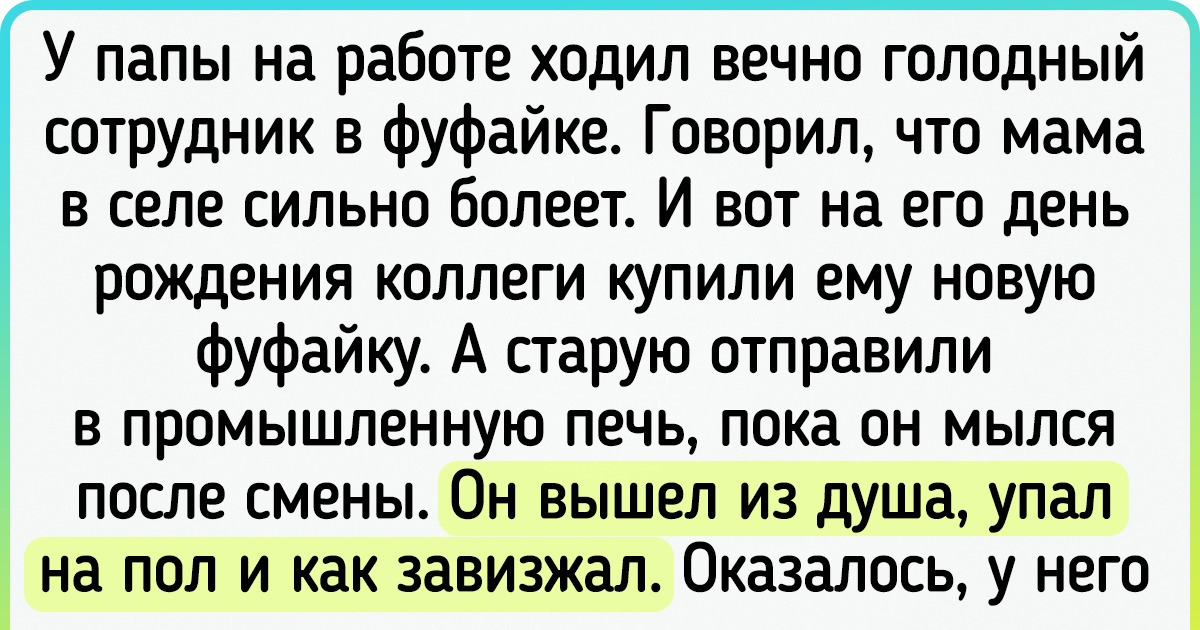 У папы на работе ходил вечно голодный сотрудник в фуфайке. Говорил, что мама в селе сильно болеет. И вот на его день рождения коллеги купили ему новую фуфайку. А старую отправили в промышленную печь, пока он мылся после смены. Он вышел из душа, упал на пол и как завизжал. Оказалось, у него